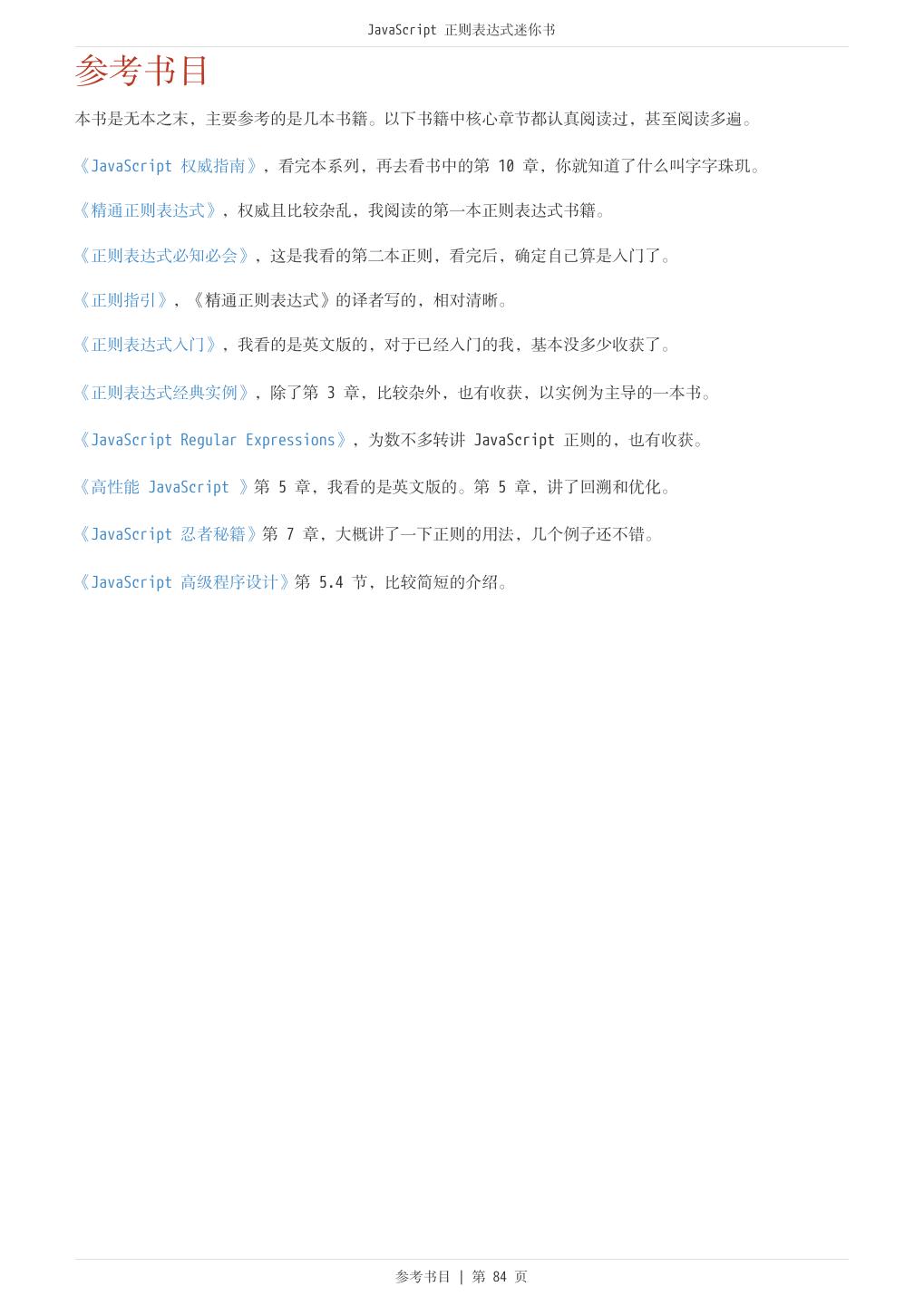 JavaScript 正则表达式迷你书

参考书目

本书是无本之末，主要参考的是几本书籍。以下书籍中核心章节都认真阅读过，甚至阅读多遍。

《JavaScript 权威指南》，看完本系列，再去看书中的第 10 章，你就知道了什么叫字字珠玑。

《精通正则表达式》，权威且比较杂乱，我阅读的第一本正则表达式书籍。

《正则表达式必知必会》，这是我看的第二本正则，看完后，确定自己算是入门了。

《正则指引》，《精通正则表达式》的译者写的，相对清晰。

《正则表达式入门》，我看的是英文版的，对于已经入门的我，基本没多少收获了。

《正则表达式经典实例》，除了第 3 章，比较杂外，也有收获，以实例为主导的一本书。

《JavaScript Regular Expressions》，为数不多转讲 JavaScript 正则的，也有收获。

《高性能 JavaScript 》第 5 章，我看的是英文版的。第 5 章，讲了回溯和优化。

《JavaScript 忍者秘籍》第 7 章，大概讲了一下正则的用法，几个例子还不错。

《JavaScript 高级程序设计》第 5.4 节，比较简短的介绍。

参考书目 | 第 84 页